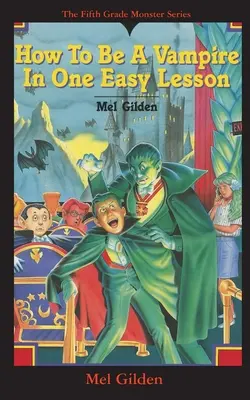 The Fifth Grade Monster Series

How To Be A Vampire In One Easy Lesson

Mel Gilden

EX

Mel Gilden